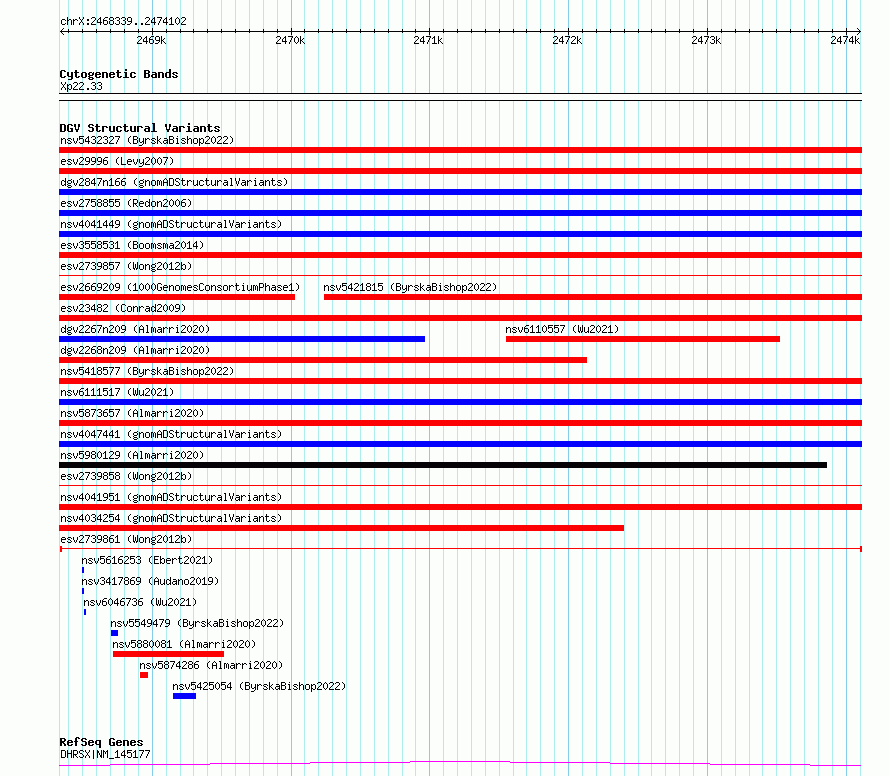 chrX:2468339..2474102

2469k 2470k 2471k 2472k 2473k 2474k

Cytogenetic Bands
Xp22.33

DGV Structural Variants
nsv5432327 (ByrskaBishop2022)
esv29996 (Levy2007)
dgv2847n166 (gnomADStructuralVariants)
esv2758855 (Redon2006)
nsv4041449 (gnomADStructuralVariants)
esv3558531 (Boomsma2014)
esv2739857 (Wong2012b)
esv2669209 (1000GenomesConsortiumPhase1)
nsv5421815 (ByrskaBishop2022)
esv23482 (Conrad2009)
dgv2267n209 (Almarri2020)
nsv6110557 (Wu2021)
dgv2268n209 (Almarri2020)
nsv5418577 (ByrskaBishop2022)
nsv6111517 (Wu2021)
nsv5873657 (Almarri2020)
nsv4047441 (gnomADStructuralVariants)
nsv5980129 (Almarri2020)
esv2739858 (Wong2012b)
nsv4041951 (gnomADStructuralVariants)
nsv4034254 (gnomADStructuralVariants)
esv2739861 (Wong2012b)
nsv5616253 (Ebert2021)
nsv3417869 (Audano2019)
nsv6046736 (Wu2021)
nsv5549479 (ByrskaBishop2022)
nsv5880081 (Almarri2020)
nsv5874286 (Almarri2020)
nsv5425054 (ByrskaBishop2022)

RefSeq Genes
DHRSX|NM_145177